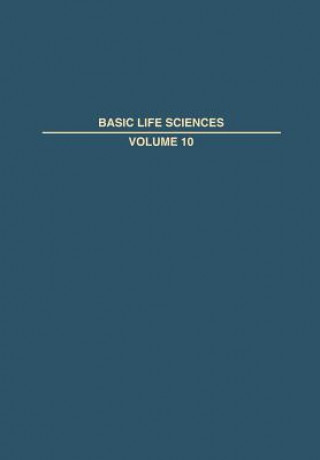 BASIC LIFE SCIENCES

VOLUME 10